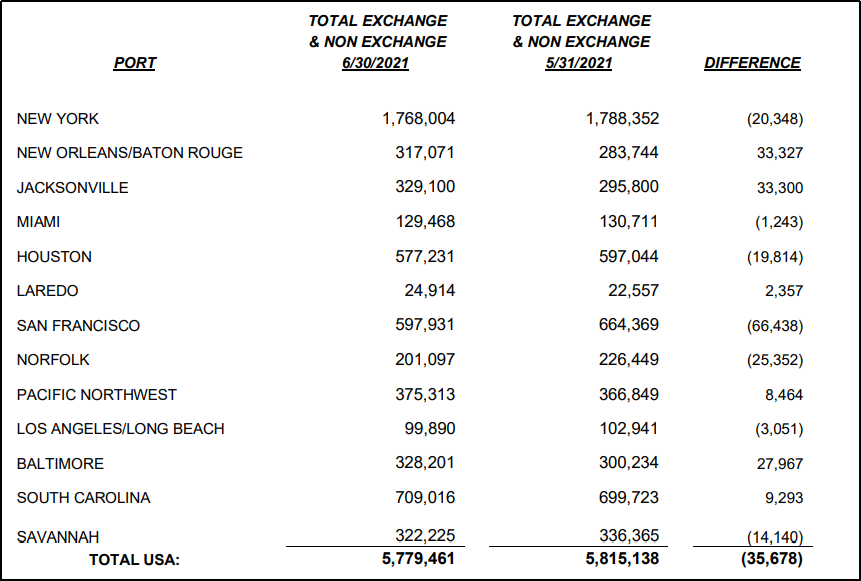 | PORT | TOTAL EXCHANGE & NON EXCHANGE 6/30/2021 | TOTAL EXCHANGE & NON EXCHANGE 5/31/2021 | DIFFERENCE |
|---|---|---|---|
| NEW YORK | 1,768,004 | 1,788,352 | (20,348) |
| NEW ORLEANS/BATON ROUGE | 317,071 | 283,744 | 33,327 |
| JACKSONVILLE | 329,100 | 295,800 | 33,300 |
| MIAMI | 129,468 | 130,711 | (1,243) |
| HOUSTON | 577,231 | 597,044 | (19,814) |
| LAREDO | 24,914 | 22,557 | 2,357 |
| SAN FRANCISCO | 597,931 | 664,369 | (66,438) |
| NORFOLK | 201,097 | 226,449 | (25,352) |
| PACIFIC NORTHWEST | 375,313 | 366,849 | 8,464 |
| LOS ANGELES/LONG BEACH | 99,890 | 102,941 | (3,051) |
| BALTIMORE | 328,201 | 300,234 | 27,967 |
| SOUTH CAROLINA | 709,016 | 699,723 | 9,293 |
| SAVANNAH | 322,225 | 336,365 | (14,140) |
| TOTAL USA: | 5,779,461 | 5,815,138 | (35,678) |